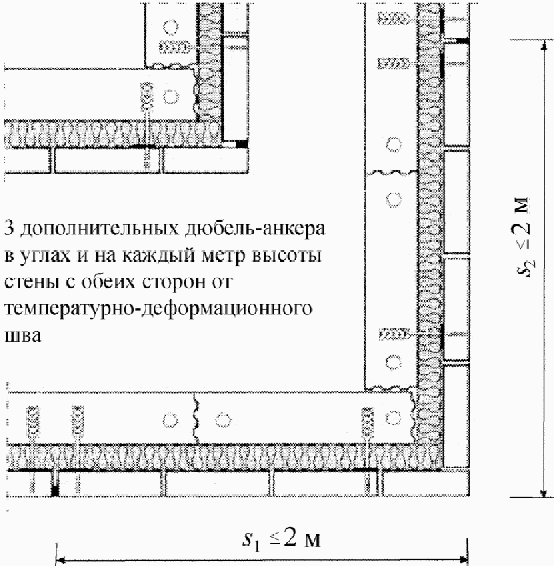 3 дополнительных дюбель-анкера в углах и на каждый метр высоты стены с обеих сторон от температурно-деформационного шва

$s_2 \leq 2$ м

$s_1 \leq 2$ м